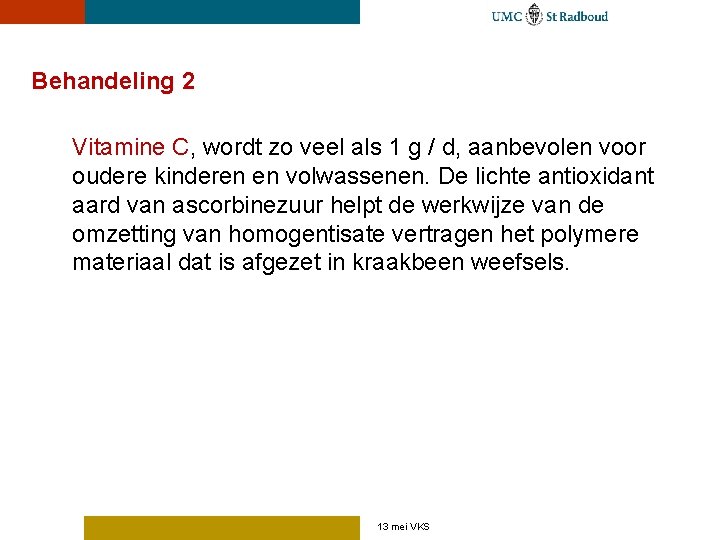 UMC St Radboud

Behandeling 2

Vitamine C, wordt zo veel als 1 g / d, aanbevolen voor oudere kinderen en volwassenen. De lichte antioxidant aard van ascorbinezuur helpt de werkwijze van de omzetting van homogentisate vertragen het polymere materiaal dat is afgezet in kraakbeen weefsels.

13 mei VKS